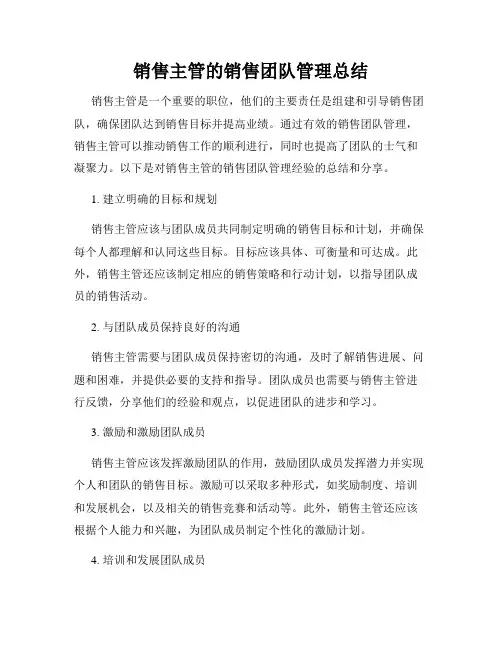 销售主管的销售团队管理总结

销售主管是一个重要的职位，他们的主要责任是组建和引导销售团队，确保团队达到销售目标并提高业绩。通过有效的销售团队管理，销售主管可以推动销售工作的顺利进行，同时也提高了团队的士气和凝聚力。以下是对销售主管的销售团队管理经验的总结和分享。

1. 建立明确的目标和规划

销售主管应该与团队成员共同制定明确的销售目标和计划，并确保每个人都理解和认同这些目标。目标应该具体、可衡量和可达成。此外，销售主管还应该制定相应的销售策略和行动计划，以指导团队成员的销售活动。

2. 与团队成员保持良好的沟通

销售主管需要与团队成员保持密切的沟通，及时了解销售进展、问题和困难，并提供必要的支持和指导。团队成员也需要与销售主管进行反馈，分享他们的经验和观点，以促进团队的进步和学习。

3. 激励和激励团队成员

销售主管应该发挥激励团队的作用，鼓励团队成员发挥潜力并实现个人和团队的销售目标。激励可以采取多种形式，如奖励制度、培训和发展机会，以及相关的销售竞赛和活动等。此外，销售主管还应该根据个人能力和兴趣，为团队成员制定个性化的激励计划。

4. 培训和发展团队成员